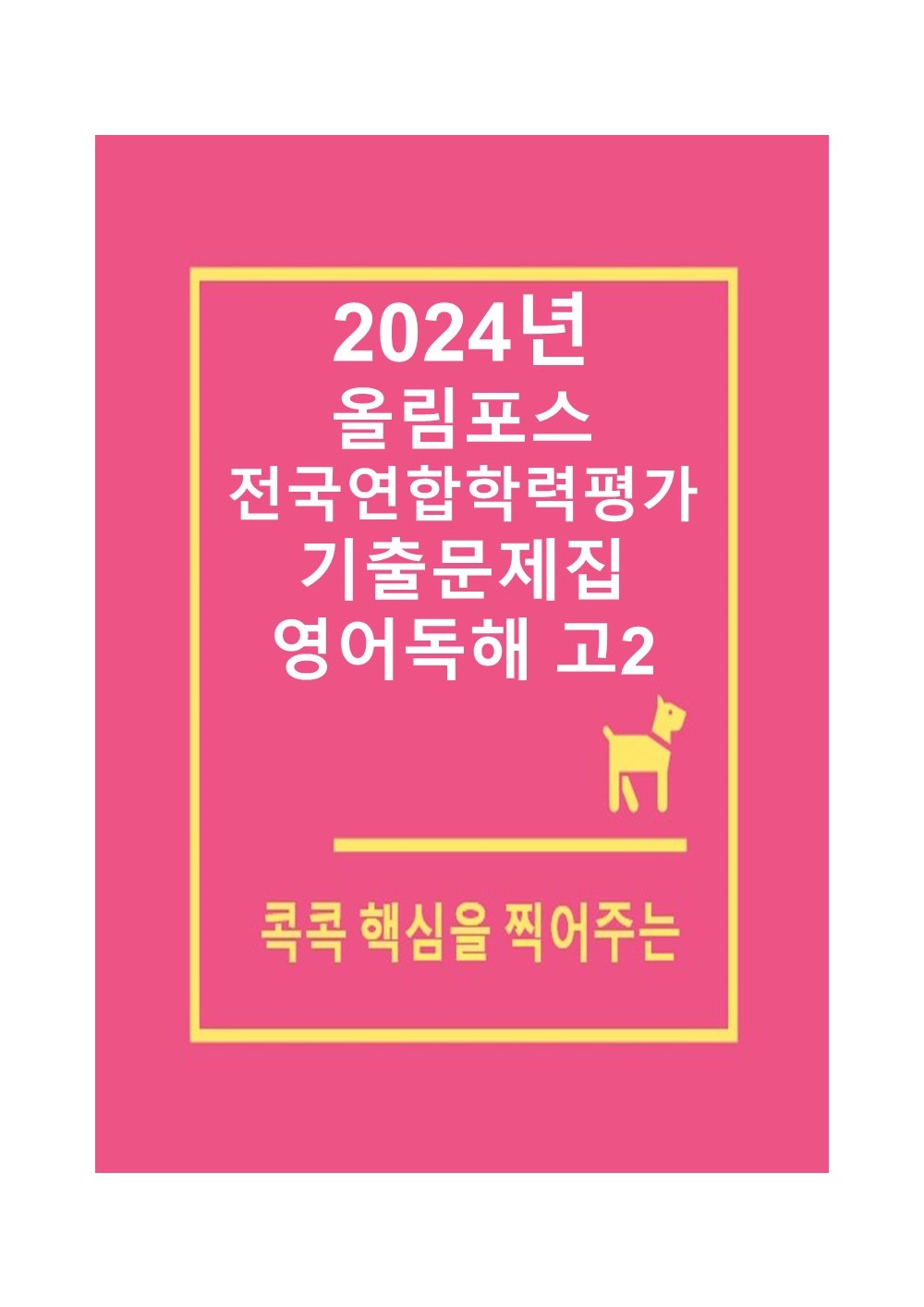 2024년
올림포스
전국연합학력평가
기출문제집
영어독해 고2

콕콕 핵심을 찍어주는